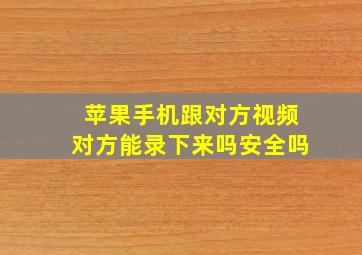 苹果手机跟对方视频
对方能录下来吗安全吗